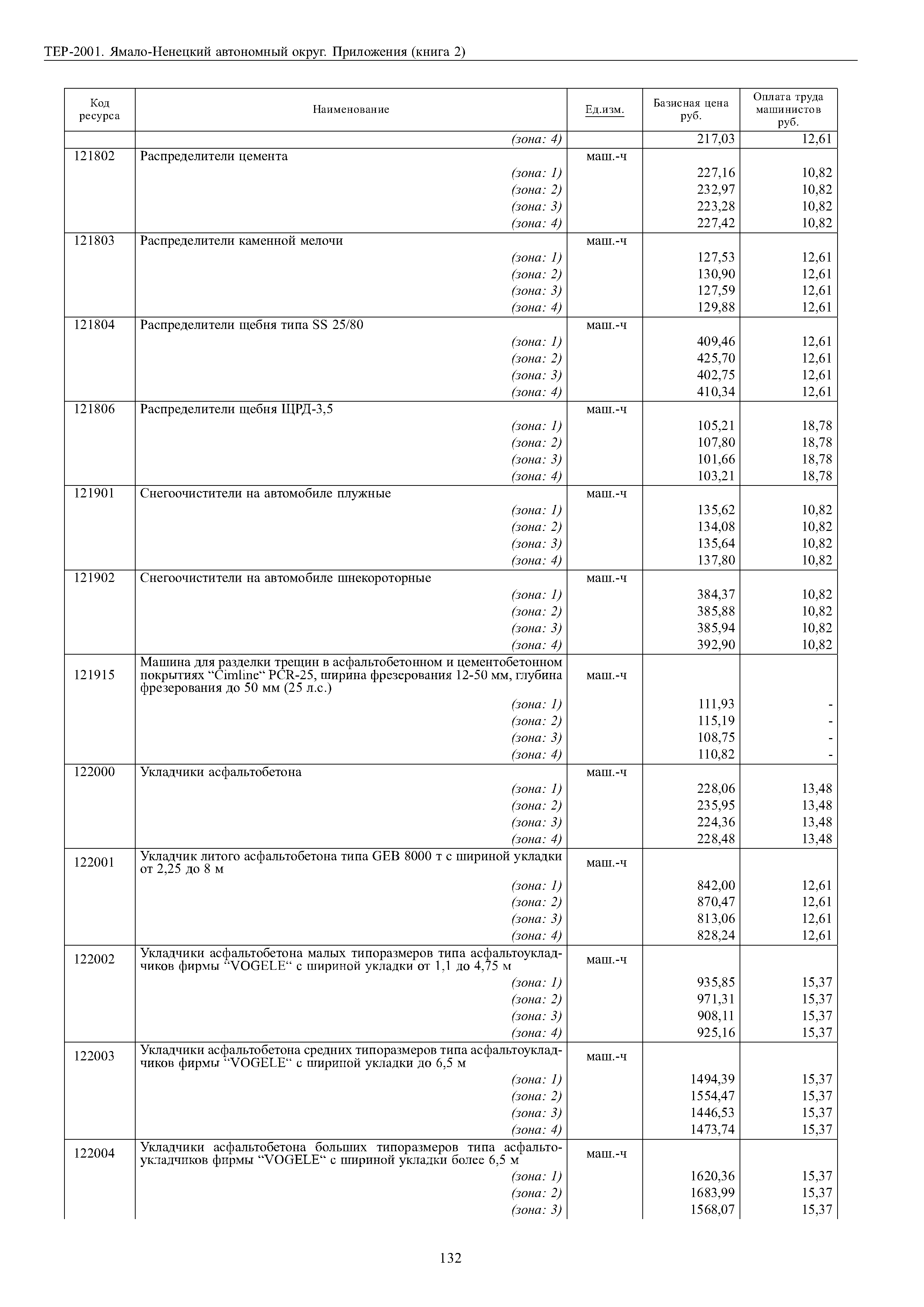 ТЕР-2001. Ямало-Ненецкий автономный округ. Приложения (книга 2)

| Код ресурса | Наименование | Ед.изм. | Базисная цена руб. | Оплата труда машинистов руб. |
|---|---|---|---|---|
| | (зона: 4) | | 217,03 | 12,61 |
| 121802 | Распределители цемента | маш.-ч | | |
| | (зона: 1) | | 227,16 | 10,82 |
| | (зона: 2) | | 232,97 | 10,82 |
| | (зона: 3) | | 223,28 | 10,82 |
| | (зона: 4) | | 227,42 | 10,82 |
| 121803 | Распределители каменной мелочи | маш.-ч | | |
| | (зона: 1) | | 127,53 | 12,61 |
| | (зона: 2) | | 130,90 | 12,61 |
| | (зона: 3) | | 127,59 | 12,61 |
| | (зона: 4) | | 129,88 | 12,61 |
| 121804 | Распределители щебня типа SS 25/80 | маш.-ч | | |
| | (зона: 1) | | 409,46 | 12,61 |
| | (зона: 2) | | 425,70 | 12,61 |
| | (зона: 3) | | 402,75 | 12,61 |
| | (зона: 4) | | 410,34 | 12,61 |
| 121806 | Распределители щебня ЩРД-3,5 | маш.-ч | | |
| | (зона: 1) | | 105,21 | 18,78 |
| | (зона: 2) | | 107,80 | 18,78 |
| | (зона: 3) | | 101,66 | 18,78 |
| | (зона: 4) | | 103,21 | 18,78 |
| 121901 | Снегоочистители на автомобиле плужные | маш.-ч | | |
| | (зона: 1) | | 135,62 | 10,82 |
| | (зона: 2) | | 134,08 | 10,82 |
| | (зона: 3) | | 135,64 | 10,82 |
| | (зона: 4) | | 137,80 | 10,82 |
| 121902 | Снегоочистители на автомобиле шнекороторные | маш.-ч | | |
| | (зона: 1) | | 384,37 | 10,82 |
| | (зона: 2) | | 385,88 | 10,82 |
| | (зона: 3) | | 385,94 | 10,82 |
| | (зона: 4) | | 392,90 | 10,82 |
| 121915 | Машина для разделки трещин в асфальтобетонном и цементобетонном покрытиях “Cimline“ PCR-25, ширина фрезерования 12-50 мм, глубина фрезерования до 50 мм (25 л.с.) | маш.-ч | | |
| | (зона: 1) | | 111,93 | - |
| | (зона: 2) | | 115,19 | - |
| | (зона: 3) | | 108,75 | - |
| | (зона: 4) | | 110,82 | - |
| 122000 | Укладчики асфальтобетона | маш.-ч | | |
| | (зона: 1) | | 228,06 | 13,48 |
| | (зона: 2) | | 235,95 | 13,48 |
| | (зона: 3) | | 224,36 | 13,48 |
| | (зона: 4) | | 228,48 | 13,48 |
| 122001 | Укладчик литого асфальтобетона типа GEB 8000 т с шириной укладки от 2,25 до 8 м | маш.-ч | | |
| | (зона: 1) | | 842,00 | 12,61 |
| | (зона: 2) | | 870,47 | 12,61 |
| | (зона: 3) | | 813,06 | 12,61 |
| | (зона: 4) | | 828,24 | 12,61 |
| 122002 | Укладчики асфальтобетона малых типоразмеров типа асфальтоукладчиков фирмы “VOGELE“ с шириной укладки от 1,1 до 4,75 м | маш.-ч | | |
| | (зона: 1) | | 935,85 | 15,37 |
| | (зона: 2) | | 971,31 | 15,37 |
| | (зона: 3) | | 908,11 | 15,37 |
| | (зона: 4) | | 925,16 | 15,37 |
| 122003 | Укладчики асфальтобетона средних типоразмеров типа асфальтоукладчиков фирмы “VOGELE“ с шириной укладки до 6,5 м | маш.-ч | | |
| | (зона: 1) | | 1494,39 | 15,37 |
| | (зона: 2) | | 1554,47 | 15,37 |
| | (зона: 3) | | 1446,53 | 15,37 |
| | (зона: 4) | | 1473,74 | 15,37 |
| 122004 | Укладчики асфальтобетона больших типоразмеров типа асфальтоукладчиков фирмы “VOGELE“ с шириной укладки более 6,5 м | маш.-ч | | |
| | (зона: 1) | | 1620,36 | 15,37 |
| | (зона: 2) | | 1683,99 | 15,37 |
| | (зона: 3) | | 1568,07 | 15,37 |

132